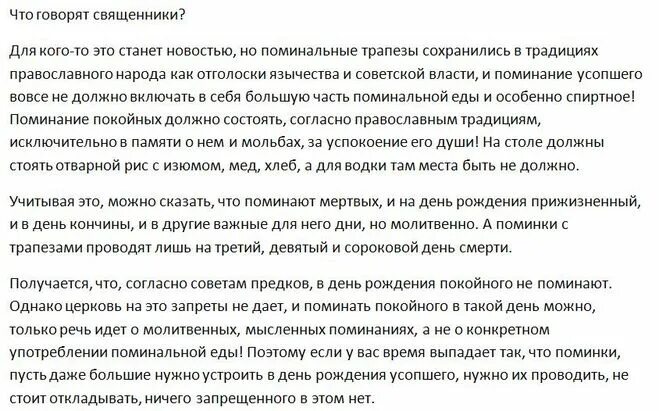 Что говорят священники?

Для кого-то это станет новостью, но поминальные трапезы сохранились в традициях православного народа как отголоски язычества и советской власти, и поминание усопшего вовсе не должно включать в себя большую часть поминальной еды и особенно спиртное! Поминание покойных должно состоять, согласно православным традициям, исключительно в памяти о нем и мольбах, за успокоение его души! На столе должны стоять отварной рис с изюмом, мед, хлеб, а для водки там места быть не должно.

Учитывая это, можно сказать, что поминают мертвых, и на день рождения прижизненный, и в день кончины, и в другие важные для него дни, но молитвенно. А поминки с трапезами проводят лишь на третий, девятый и сороковой день смерти.

Получается, что, согласно советам предков, в день рождения покойного не поминают. Однако церковь на это запреты не дает, и поминать покойного в такой день можно, только речь идет о молитвенных, мысленных поминаниях, а не о конкретном употреблении поминальной еды! Поэтому если у вас время выпадает так, что поминки, пусть даже большие нужно устроить в день рождения усопшего, нужно их проводить, не стоит откладывать, ничего запрещенного в этом нет.